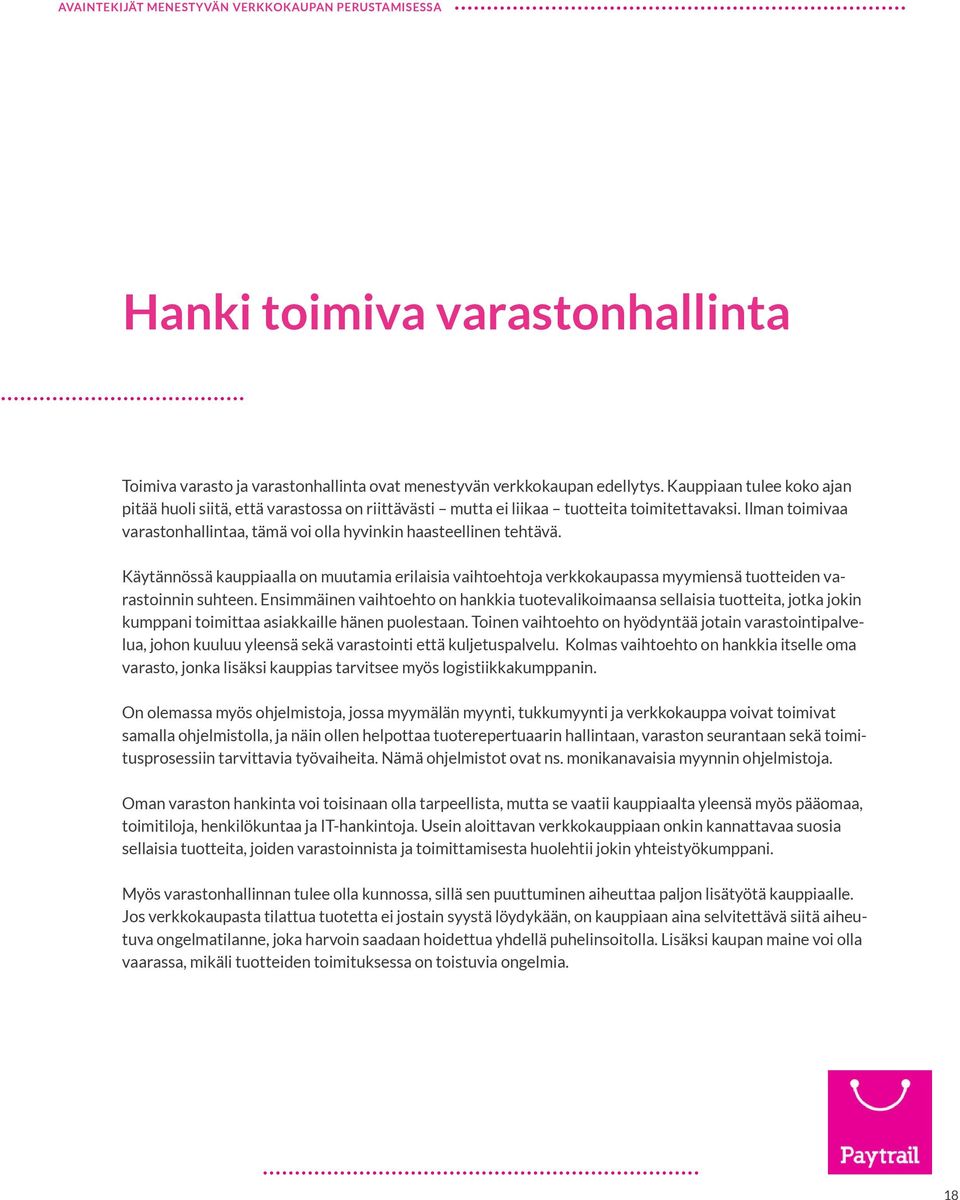 AVAINTEKIJÄT MENESTYVÄN VERKKOKAUPAN PERUSTAMISESSA

Hanki toimiva varastonhallinta

Toimiva varasto ja varastonhallinta ovat menestyvän verkkokaupan edellytys. Kauppiaan tulee koko ajan pitää huoli siitä, että varastossa on riittävästi – mutta ei liikaa – tuotteita toimitettavaksi. Ilman toimivaa varastonhallintaa, tämä voi olla hyvinkin haasteellinen tehtävä.

Käytännössä kauppiaalla on muutamia erilaisia vaihtoehtoja verkkokaupassa myymiensä tuotteiden varastoinnin suhteen. Ensimmäinen vaihtoehto on hankkia tuotevalikoimaansa sellaisia tuotteita, jotka jokin kumppani toimittaa asiakkaille hänen puolestaan. Toinen vaihtoehto on hyödyntää jotain varastointipalvelua, johon kuuluu yleensä sekä varastointi että kuljetuspalvelu. Kolmas vaihtoehto on hankkia itselle oma varasto, jonka lisäksi kauppias tarvitsee myös logistiikkakumppanin.

On olemassa myös ohjelmistoja, jossa myymälän myynti, tukkumyynti ja verkkokauppa voivat toimivat samalla ohjelmistolla, ja näin ollen helpottaa tuoterepertuaarin hallintaan, varaston seurantaan sekä toimitusprosessiin tarvittavia työvaiheita. Nämä ohjelmistot ovat ns. monikanavaisia myynnin ohjelmistoja.

Oman varaston hankinta voi toisinaan olla tarpeellista, mutta se vaatii kauppiaalta yleensä myös pääomaa, toimitiloja, henkilökuntaa ja IT-hankintoja. Usein aloittavan verkkokauppiaan onkin kannattavaa suosia sellaisia tuotteita, joiden varastoinnista ja toimittamisesta huolehtii jokin yhteistyökumppani.

Myös varastonhallinnan tulee olla kunnossa, sillä sen puuttuminen aiheuttaa paljon lisätyötä kauppiaalle. Jos verkkokaupasta tilattua tuotetta ei jostain syystä löydykään, on kauppiaan aina selvitettävä siitä aiheutuva ongelmatilanne, joka harvoin saadaan hoidettua yhdellä puhelinsoitolla. Lisäksi kaupan maine voi olla vaarassa, mikäli tuotteiden toimituksessa on toistuvia ongelmia.

Paytrail

18